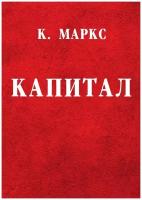 К. МАРКС

КАПИТАЛ